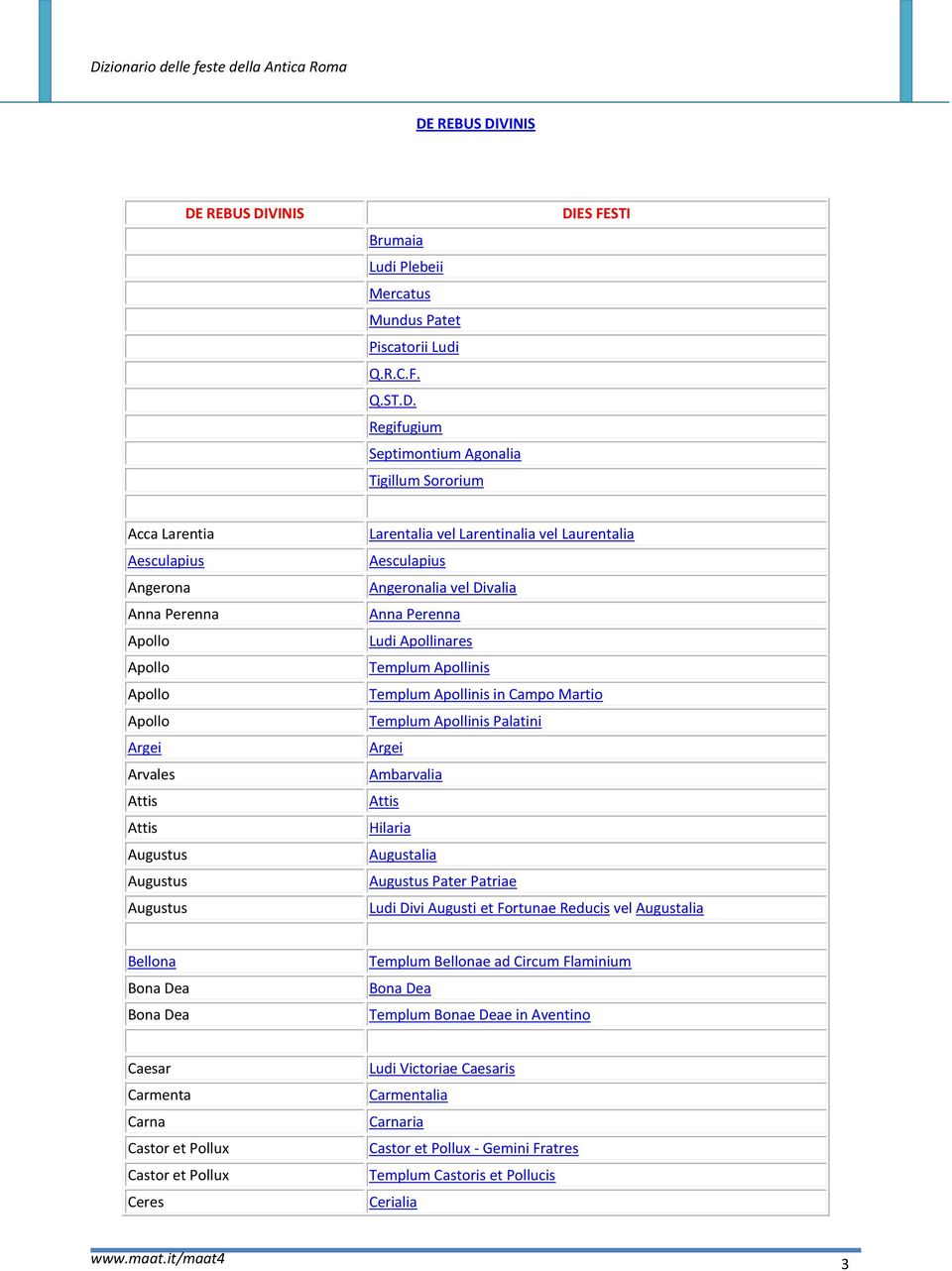 Dizionario delle feste della Antica Roma

DE REBUS DIVINIS

| DE REBUS DIVINIS | DIES FESTI |
|---|---|
| | Brumaia |
| | Ludi Plebeii |
| | Mercatus |
| | Mundus Patet |
| | Piscatorii Ludi |
| | Q.R.C.F. |
| | Q.ST.D. |
| | Regifugium |
| | Septimontium Agonalia |
| | Tigillum Sororium |
| | |
| Acca Larentia | Larentalia vel Larentinalia vel Laurentalia |
| Aesculapius | Aesculapius |
| Angerona | Angeronalia vel Divalia |
| Anna Perenna | Anna Perenna |
| Apollo | Ludi Apollinares |
| Apollo | Templum Apollinis |
| Apollo | Templum Apollinis in Campo Martio |
| Apollo | Templum Apollinis Palatini |
| Argei | Argei |
| Arvales | Ambarvalia |
| Attis | Attis |
| Attis | Hilaria |
| Augustus | Augustalia |
| Augustus | Augustus Pater Patriae |
| Augustus | Ludi Divi Augusti et Fortunae Reducis vel Augustalia |
| | |
| Bellona | Templum Bellonae ad Circum Flaminium |
| Bona Dea | Bona Dea |
| Bona Dea | Templum Bonae Deae in Aventino |
| | |
| Caesar | Ludi Victoriae Caesaris |
| Carmenta | Carmentalia |
| Carna | Carnaria |
| Castor et Pollux | Castor et Pollux - Gemini Fratres |
| Castor et Pollux | Templum Castoris et Pollucis |
| Ceres | Cerialia |

www.maat.it/maat4
3